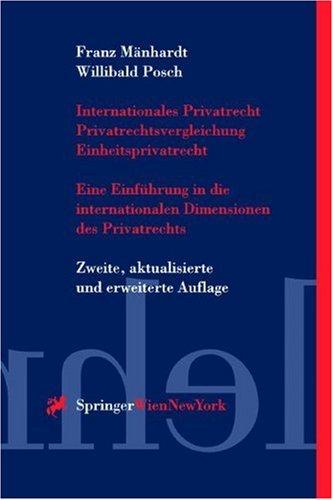 Franz Mänhardt
Willibald Posch

Internationales Privatrecht
Privatrechtsvergleichung
Einheitsprivatrecht

Eine Einführung in die internationalen Dimensionen des Privatrechts

Zweite, aktualisierte und erweiterte Auflage

SpringerWienNewYork